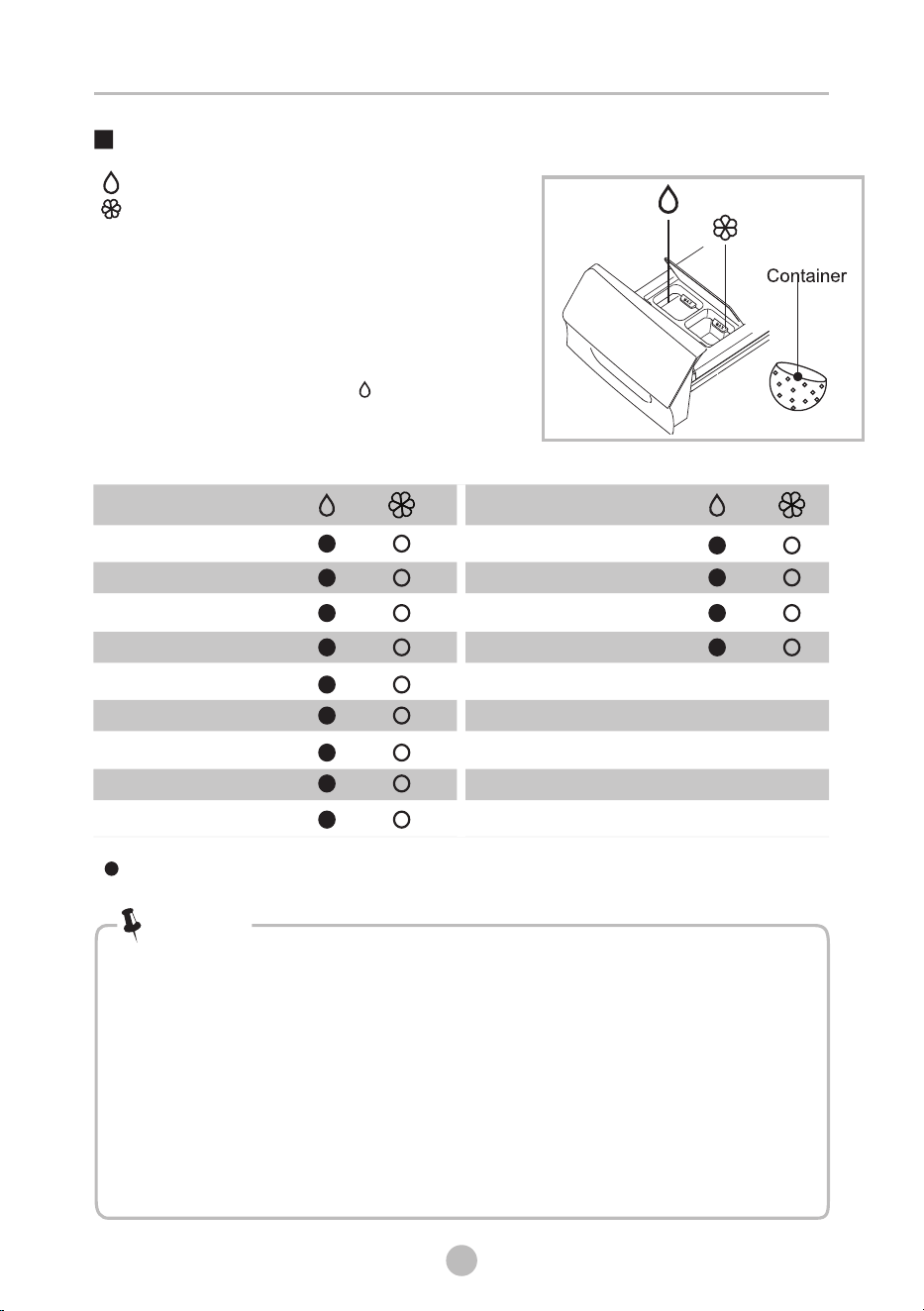 Container